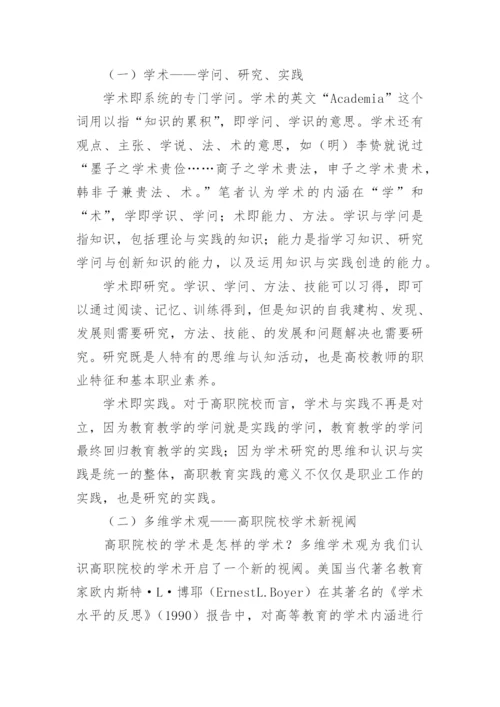 （一）学术——学问、研究、实践

学术即系统的专门学问。学术的英文“Academia”这个词用以指“知识的累积”，即学问、学识的意思。学术还有观点、主张、学说、法、术的意思，如（明）李贽就说过“墨子之学术贵俭……商子之学术贵法，申子之学术贵术，韩非子兼贵法、术。”笔者认为学术的内涵在“学”和“术”，学即学识、学问；术即能力、方法。学识与学问是指知识，包括理论与实践的知识；能力是指学习知识、研究学问与创新知识的能力，以及运用知识与实践创造的能力。

学术即研究。学识、学问、方法、技能可以习得，即可以通过阅读、记忆、训练得到，但是知识的自我建构、发现、发展则需要研究，方法、技能、的发展和问题解决也需要研究。研究既是人特有的思维与认知活动，也是高校教师的职业特征和基本职业素养。

学术即实践。对于高职院校而言，学术与实践不再是对立，因为教育教学的学问就是实践的学问，教育教学的学问最终回归教育教学的实践；因为学术研究的思维和认识与实践是统一的整体，高职教育实践的意义不仅仅是职业工作的实践，也是研究的实践。

（二）多维学术观——高职院校学术新视阈

高职院校的学术是怎样的学术？多维学术观为我们认识高职院校的学术开启了一个新的视阈。美国当代著名教育家欧内斯特·L·博耶（ErnestL.Boyer）在其著名的《学术水平的反思》（1990）报告中，对高等教育的学术内涵进行